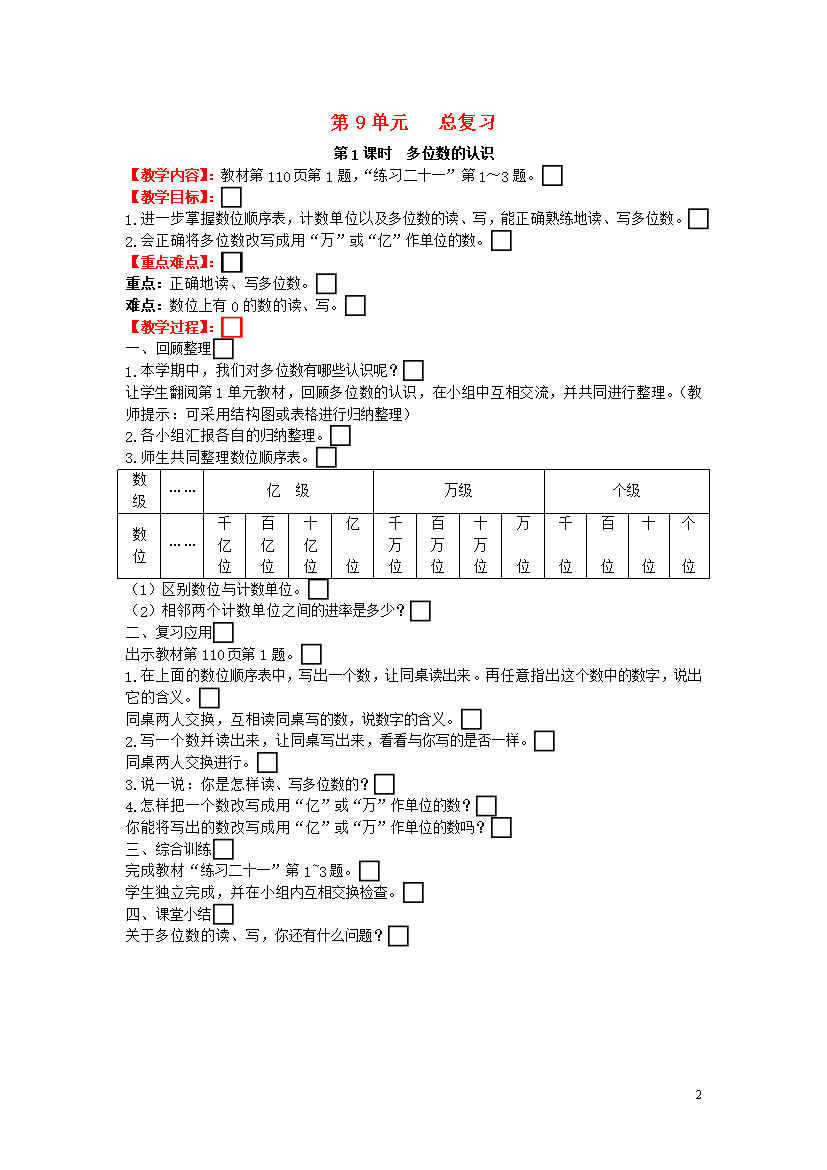 第 9 单元　总复习

第 1 课时　多位数的认识

【教学内容】：教材第 110 页第 1 题，“练习二十一”第 1～3 题。

【教学目标】：

1.进一步掌握数位顺序表，计数单位以及多位数的读、写，能正确熟练地读、写多位数。

2.会正确将多位数改写成用“万”或“亿”作单位的数。

【重点难点】：

重点：正确地读、写多位数。

难点：数位上有 0 的数的读、写。

【教学过程】：

一、回顾整理

1.本学期中，我们对多位数有哪些认识呢？

让学生翻阅第 1 单元教材，回顾多位数的认识，在小组中互相交流，并共同进行整理。（教师提示：可采用结构图或表格进行归纳整理）

2.各小组汇报各自的归纳整理。

3.师生共同整理数位顺序表。

| 数级 | …… | 亿　级 | | | | 万级 | | | | 个级 | | | |
|---|---|---|---|---|---|---|---|---|---|---|---|---|---|
| 数位 | …… | 千亿位 | 百亿位 | 十亿位 | 亿位 | 千万位 | 百万位 | 十万位 | 万位 | 千位 | 百位 | 十位 | 个位 |

（1）区别数位与计数单位。

（2）相邻两个计数单位之间的进率是多少？

二、复习应用

出示教材第 110 页第 1 题。

1.在上面的数位顺序表中，写出一个数，让同桌读出来。再任意指出这个数中的数字，说出它的含义。

同桌两人交换，互相读同桌写的数，说数字的含义。

2.写一个数并读出来，让同桌写出来，看看与你写的是否一样。

同桌两人交换进行。

3.说一说：你是怎样读、写多位数的？

4.怎样把一个数改写成用“亿”或“万”作单位的数？

你能将写出的数改写成用“亿”或“万”作单位的数吗？

三、综合训练

完成教材“练习二十一”第 1~3 题。

学生独立完成，并在小组内互相交换检查。

四、课堂小结

关于多位数的读、写，你还有什么问题？

2